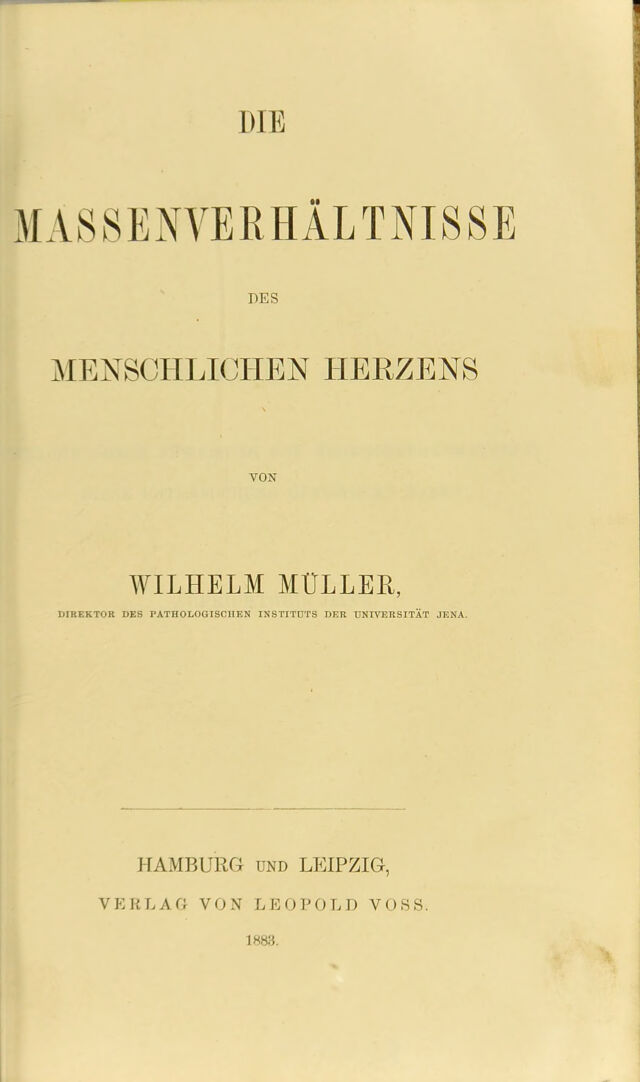 DIE

MASSENVERHÄLTNISSE

DES

MENSCHLICHEN HERZENS

VON

WILHELM MÜLLER,

DIREKTOR DES PATHOLOGISCHEN INSTITUTS DER UNIVERSITÄT JENA.

HAMBURG UND LEIPZIG,

VERLAG VON LEOPOLD VOSS.

1883.